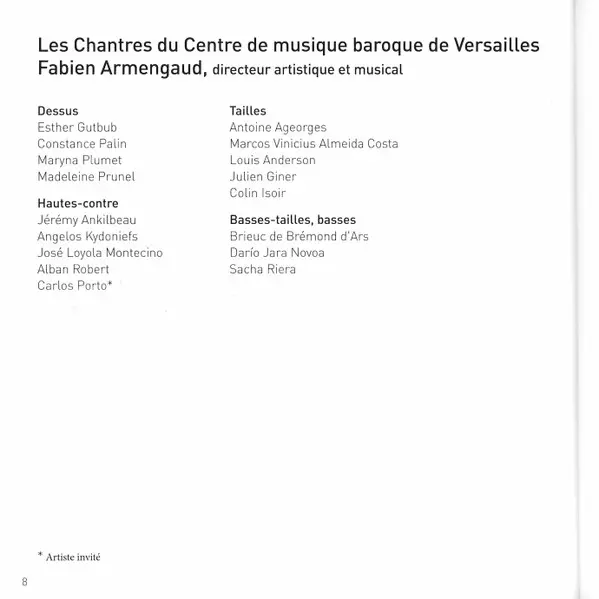 Les Chantres du Centre de musique baroque de Versailles
Fabien Armengaud, directeur artistique et musical

Dessus
Esther Gutbub
Constance Palin
Maryna Plumet
Madeleine Prunel

Hautes-contre
Jérémy Ankilbeau
Angelos Kydoniefs
José Loyola Montecino
Alban Robert
Carlos Porto*

Tailles
Antoine Ageorges
Marcos Vinicius Almeida Costa
Louis Anderson
Julien Giner
Colin Isoir

Basses-tailles, basses
Brieuc de Brémond d'Ars
Darío Jara Novoa
Sacha Riera

* Artiste invité

8